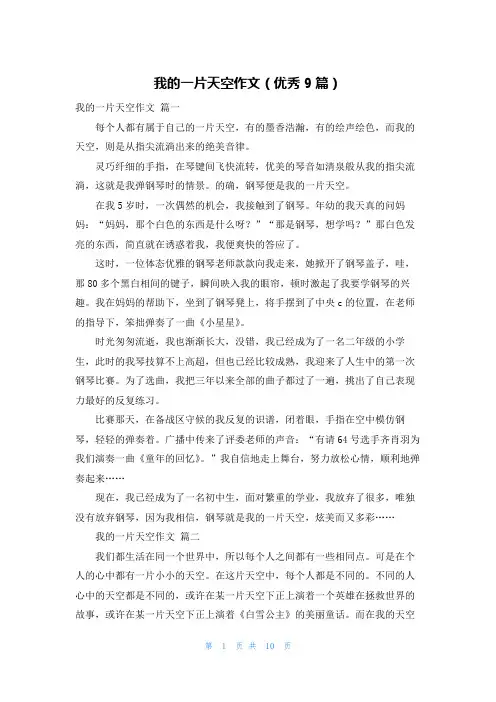 我的一片天空作文（优秀 9 篇）

我的一片天空作文 篇一

每个人都有属于自己的一片天空，有的墨香浩瀚，有的绘声绘色，而我的天空，则是从指尖流淌出来的绝美音律。

灵巧纤细的手指，在琴键间飞快流转，优美的琴音如清泉般从我的指尖流淌，这就是我弹钢琴时的情景。的确，钢琴便是我的一片天空。

在我 5 岁时，一次偶然的机会，我接触到了钢琴。年幼的我天真的问妈妈：“妈妈，那个白色的东西是什么呀？”“那是钢琴，想学吗？”那白色发亮的东西，简直就在诱惑着我，我便爽快的答应了。

这时，一位体态优雅的钢琴老师款款向我走来，她掀开了钢琴盖子，哇，那 80 多个黑白相间的键子，瞬间映入我的眼帘，顿时激起了我要学钢琴的兴趣。我在妈妈的帮助下，坐到了钢琴凳上，将手摆到了中央 c 的位置，在老师的指导下，笨拙弹奏了一曲《小星星》。

时光匆匆流逝，我也渐渐长大，没错，我已经成为了一名二年级的小学生，此时的我琴技算不上高超，但也已经比较成熟，我迎来了人生中的第一次钢琴比赛。为了选曲，我把三年以来全部的曲子都过了一遍，挑出了自己表现力最好的反复练习。

比赛那天，在备战区守候的我反复的识谱，闭着眼，手指在空中模仿钢琴，轻轻的弹奏着。广播中传来了评委老师的声音：“有请 64 号选手齐肖羽为我们演奏一曲《童年的回忆》。”我自信地走上舞台，努力放松心情，顺利地弹奏起来……

现在，我已经成为了一名初中生，面对繁重的学业，我放弃了很多，唯独没有放弃钢琴，因为我相信，钢琴就是我的一片天空，炫美而又多彩……

我的一片天空作文 篇二

我们都生活在同一个世界中，所以每个人之间都有一些相同点。可是在个人的心中都有一片小小的天空。在这片天空中，每个人都是不同的。不同的人心中的天空都是不同的，或许在某一片天空下正上演着一个英雄在拯救世界的故事，或许在某一片天空下正上演着《白雪公主》的美丽童话。而在我的天空

第 1 页 共 10 页